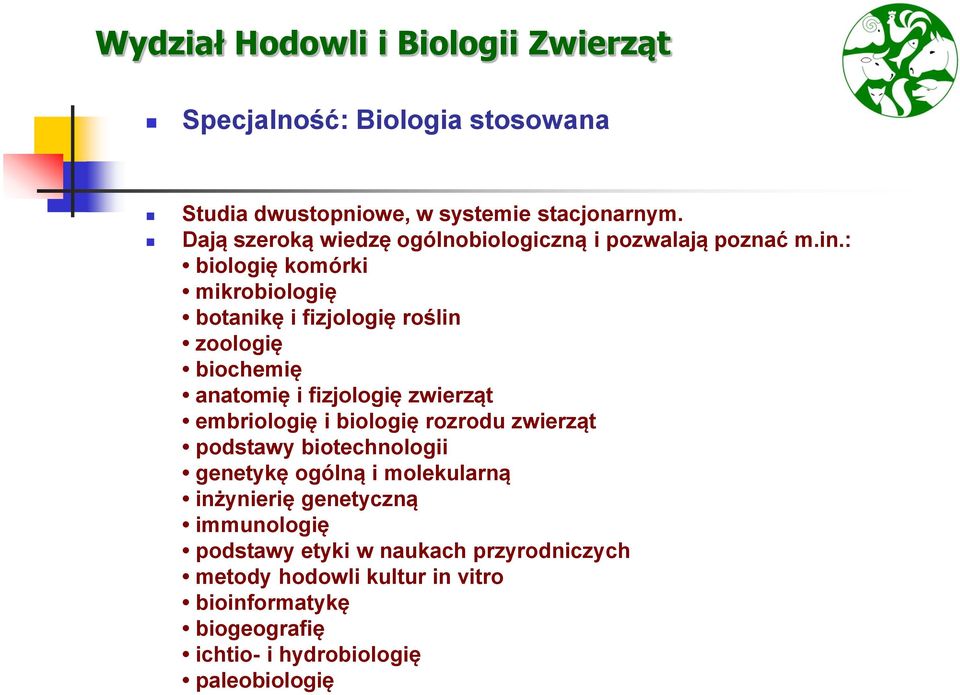 Wydział Hodowli i Biologii Zwierząt

Specjalność: Biologia stosowana

Studia dwustopniowe, w systemie stacjonarnym.
Dają szeroką wiedzę ogólnobiologiczną i pozwalają poznać m.in.:
• biologię komórki
• mikrobiologię
• botanikę i fizjologię roślin
• zoologię
• biochemię
• anatomię i fizjologię zwierząt
• embriologię i biologię rozrodu zwierząt
• podstawy biotechnologii
• genetykę ogólną i molekularną
• inżynierię genetyczną
• immunologię
• podstawy etyki w naukach przyrodniczych
• metody hodowli kultur in vitro
• bioinformatykę
• biogeografię
• ichtio- i hydrobiologię
• paleobiologię